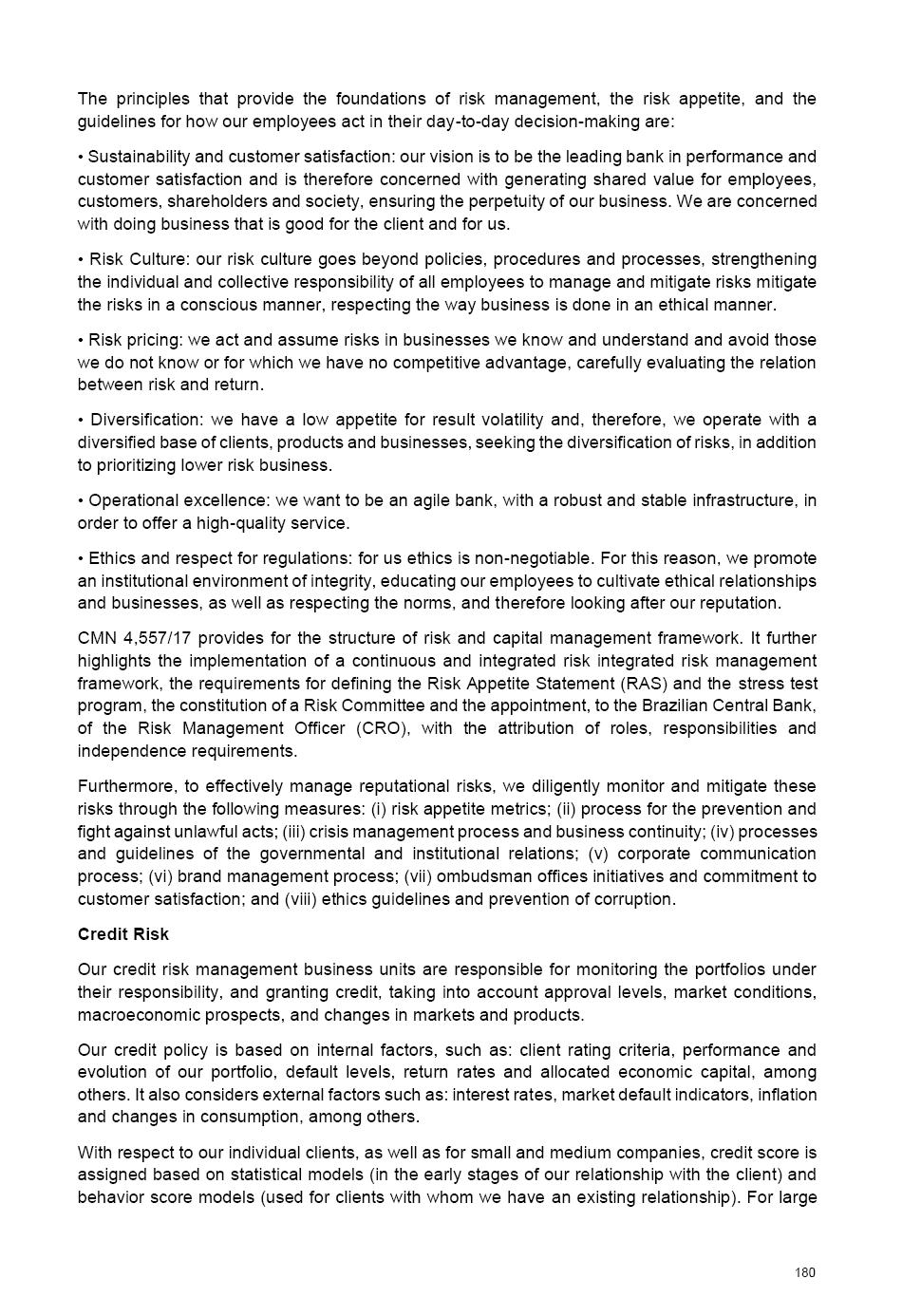 The principles that provide the foundations of risk management, the risk appetite, and the guidelines for how our employees act in their day-to-day decision-making are:

• Sustainability and customer satisfaction: our vision is to be the leading bank in performance and customer satisfaction and is therefore concerned with generating shared value for employees, customers, shareholders and society, ensuring the perpetuity of our business. We are concerned with doing business that is good for the client and for us.

• Risk Culture: our risk culture goes beyond policies, procedures and processes, strengthening the individual and collective responsibility of all employees to manage and mitigate risks mitigate the risks in a conscious manner, respecting the way business is done in an ethical manner.

• Risk pricing: we act and assume risks in businesses we know and understand and avoid those we do not know or for which we have no competitive advantage, carefully evaluating the relation between risk and return.

• Diversification: we have a low appetite for result volatility and, therefore, we operate with a diversified base of clients, products and businesses, seeking the diversification of risks, in addition to prioritizing lower risk business.

• Operational excellence: we want to be an agile bank, with a robust and stable infrastructure, in order to offer a high-quality service.

• Ethics and respect for regulations: for us ethics is non-negotiable. For this reason, we promote an institutional environment of integrity, educating our employees to cultivate ethical relationships and businesses, as well as respecting the norms, and therefore looking after our reputation.

CMN 4,557/17 provides for the structure of risk and capital management framework. It further highlights the implementation of a continuous and integrated risk integrated risk management framework, the requirements for defining the Risk Appetite Statement (RAS) and the stress test program, the constitution of a Risk Committee and the appointment, to the Brazilian Central Bank, of the Risk Management Officer (CRO), with the attribution of roles, responsibilities and independence requirements.

Furthermore, to effectively manage reputational risks, we diligently monitor and mitigate these risks through the following measures: (i) risk appetite metrics; (ii) process for the prevention and fight against unlawful acts; (iii) crisis management process and business continuity; (iv) processes and guidelines of the governmental and institutional relations; (v) corporate communication process; (vi) brand management process; (vii) ombudsman offices initiatives and commitment to customer satisfaction; and (viii) ethics guidelines and prevention of corruption.

Credit Risk

Our credit risk management business units are responsible for monitoring the portfolios under their responsibility, and granting credit, taking into account approval levels, market conditions, macroeconomic prospects, and changes in markets and products.

Our credit policy is based on internal factors, such as: client rating criteria, performance and evolution of our portfolio, default levels, return rates and allocated economic capital, among others. It also considers external factors such as: interest rates, market default indicators, inflation and changes in consumption, among others.

With respect to our individual clients, as well as for small and medium companies, credit score is assigned based on statistical models (in the early stages of our relationship with the client) and behavior score models (used for clients with whom we have an existing relationship). For large

180